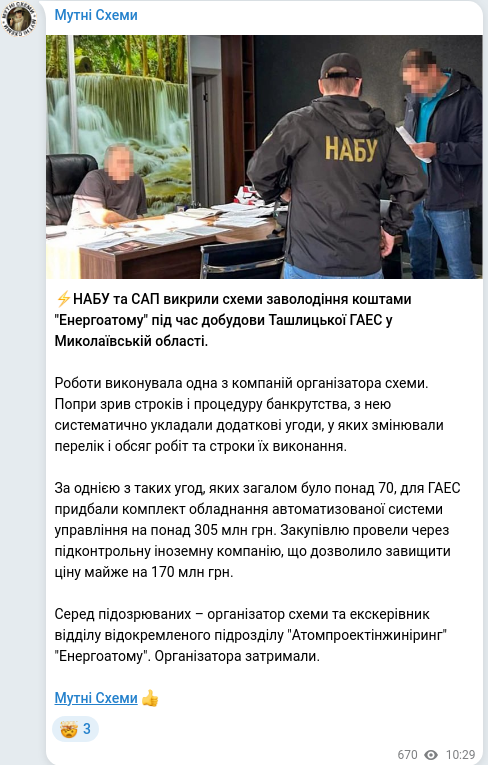 Мутні Схеми

НАБУ

⚡НАБУ та САП викрили схеми заволодіння коштами "Енергоатому" під час добудови Ташлицької ГАЕС у Миколаївській області.

Роботи виконувала одна з компаній організатора схеми. Попри зрив строків і процедуру банкрутства, з нею систематично укладали додаткові угоди, у яких змінювали перелік і обсяг робіт та строки їх виконання.

За однією з таких угод, яких загалом було понад 70, для ГАЕС придбали комплект обладнання автоматизованої системи управління на понад 305 млн грн. Закупівлю провели через підконтрольну іноземну компанію, що дозволило завищити ціну майже на 170 млн грн.

Серед підозрюваних – організатор схеми та екскерівник відділу відокремленого підрозділу "Атомпроектінжиніринг" "Енергоатому". Організатора затримали.

Мутні Схеми 👍

🤯 3

670 10:29